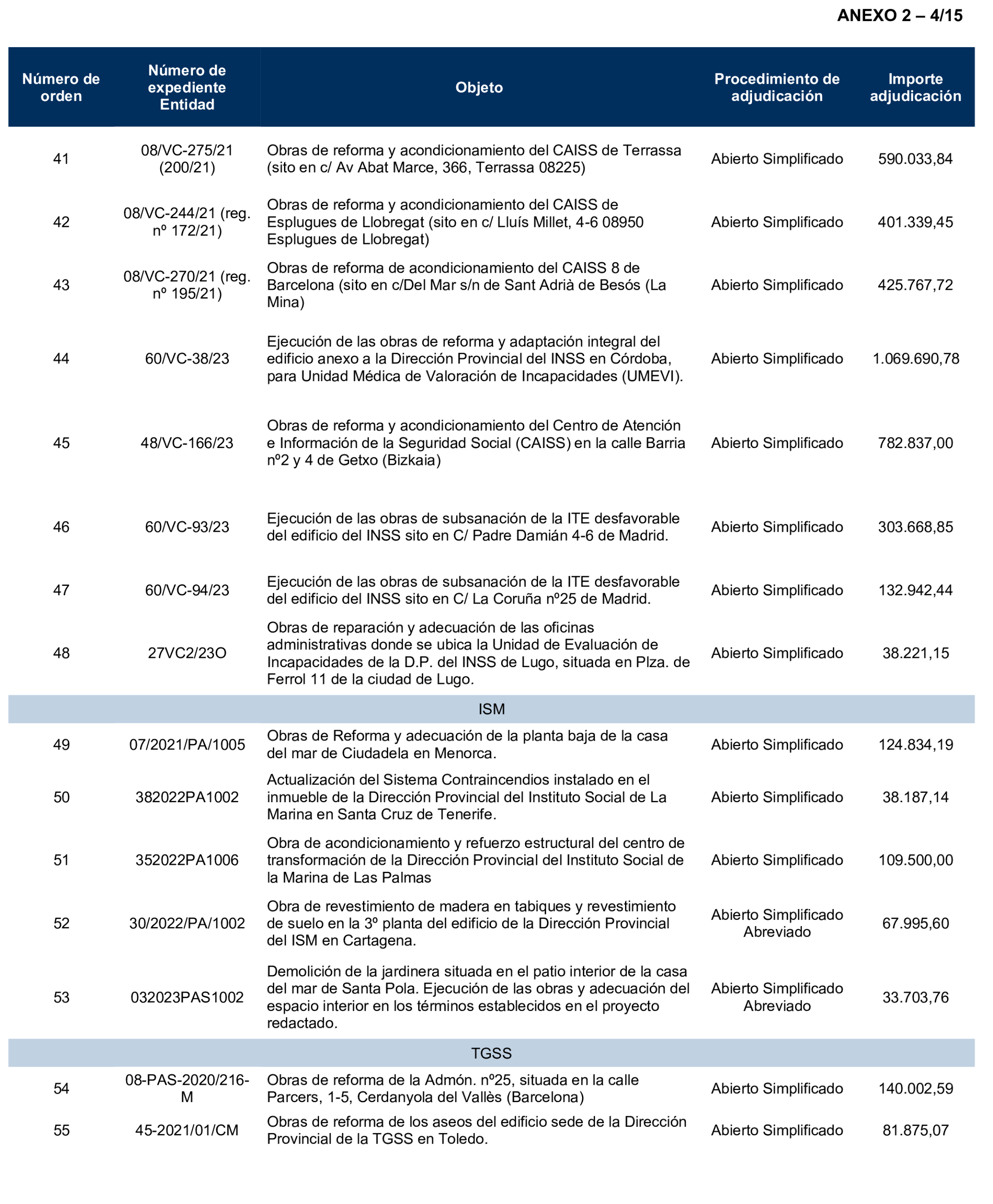 ANEXO 2 – 4/15

| Número de orden | Número de expediente Entidad | Objeto | Procedimiento de adjudicación | Importe adjudicación |
|---|---|---|---|---|
| 41 | 08/VC-275/21 (200/21) | Obras de reforma y acondicionamiento del CAISS de Terrassa (sito en c/ Av Abat Marce, 366, Terrassa 08225) | Abierto Simplificado | 590.033,84 |
| 42 | 08/VC-244/21 (reg. nº 172/21) | Obras de reforma y acondicionamiento del CAISS de Esplugues de Llobregat (sito en c/ Lluís Millet, 4-6 08950 Esplugues de Llobregat) | Abierto Simplificado | 401.339,45 |
| 43 | 08/VC-270/21 (reg. nº 195/21) | Obras de reforma de acondicionamiento del CAISS 8 de Barcelona (sito en c/Del Mar s/n de Sant Adrià de Besós (La Mina) | Abierto Simplificado | 425.767,72 |
| 44 | 60/VC-38/23 | Ejecución de las obras de reforma y adaptación integral del edificio anexo a la Dirección Provincial del INSS en Córdoba, para Unidad Médica de Valoración de Incapacidades (UMEVI). | Abierto Simplificado | 1.069.690,78 |
| 45 | 48/VC-166/23 | Obras de reforma y acondicionamiento del Centro de Atención e Información de la Seguridad Social (CAISS) en la calle Barria nº2 y 4 de Getxo (Bizkaia) | Abierto Simplificado | 782.837,00 |
| 46 | 60/VC-93/23 | Ejecución de las obras de subsanación de la ITE desfavorable del edificio del INSS sito en C/ Padre Damián 4-6 de Madrid. | Abierto Simplificado | 303.668,85 |
| 47 | 60/VC-94/23 | Ejecución de las obras de subsanación de la ITE desfavorable del edificio del INSS sito en C/ La Coruña nº25 de Madrid. | Abierto Simplificado | 132.942,44 |
| 48 | 27VC2/23O | Obras de reparación y adecuación de las oficinas administrativas donde se ubica la Unidad de Evaluación de Incapacidades de la D.P. del INSS de Lugo, situada en Plza. de Ferrol 11 de la ciudad de Lugo. | Abierto Simplificado | 38.221,15 |
| ISM | | | | |
| 49 | 07/2021/PA/1005 | Obras de Reforma y adecuación de la planta baja de la casa del mar de Ciudadela en Menorca. | Abierto Simplificado | 124.834,19 |
| 50 | 382022PA1002 | Actualización del Sistema Contraincendios instalado en el inmueble de la Dirección Provincial del Instituto Social de La Marina en Santa Cruz de Tenerife. | Abierto Simplificado | 38.187,14 |
| 51 | 352022PA1006 | Obra de acondicionamiento y refuerzo estructural del centro de transformación de la Dirección Provincial del Instituto Social de la Marina de Las Palmas | Abierto Simplificado | 109.500,00 |
| 52 | 30/2022/PA/1002 | Obra de revestimiento de madera en tabiques y revestimiento de suelo en la 3º planta del edificio de la Dirección Provincial del ISM en Cartagena. | Abierto Simplificado Abreviado | 67.995,60 |
| 53 | 032023PAS1002 | Demolición de la jardinera situada en el patio interior de la casa del mar de Santa Pola. Ejecución de las obras y adecuación del espacio interior en los términos establecidos en el proyecto redactado. | Abierto Simplificado Abreviado | 33.703,76 |
| TGSS | | | | |
| 54 | 08-PAS-2020/216-M | Obras de reforma de la Admón. nº25, situada en la calle Parcers, 1-5, Cerdanyola del Vallès (Barcelona) | Abierto Simplificado | 140.002,59 |
| 55 | 45-2021/01/CM | Obras de reforma de los aseos del edificio sede de la Dirección Provincial de la TGSS en Toledo. | Abierto Simplificado | 81.875,07 |